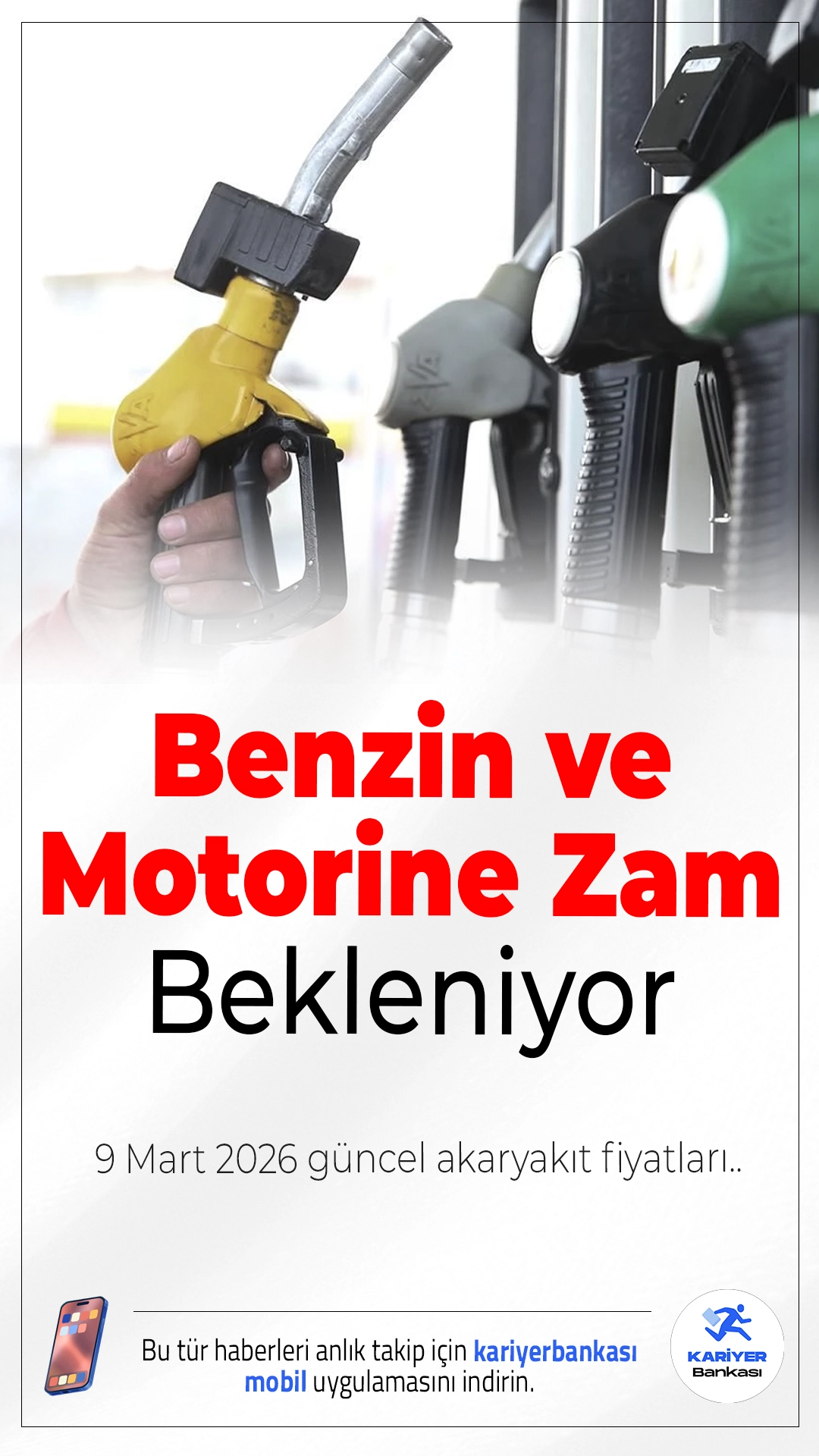 Benzin ve Motorine Zam Bekleniyor

9 Mart 2026 güncel akaryakıt fiyatları..

Bu tür haberleri anlık takip için kariyerbankası mobil uygulamasını indirin.

KARİYER Bankası